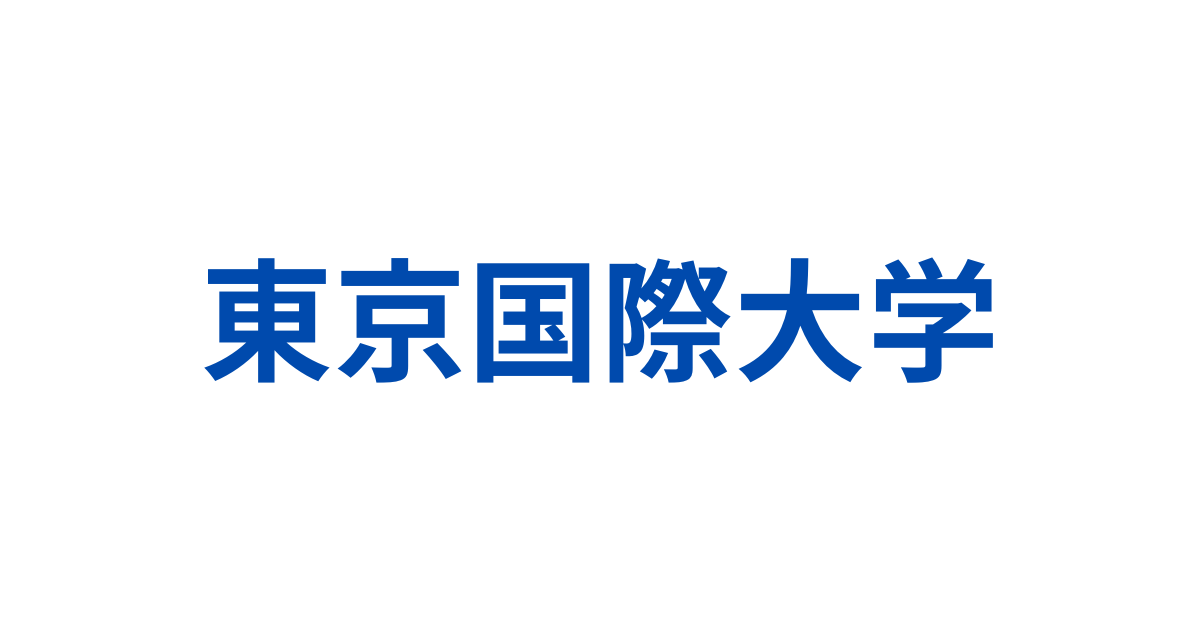 東京国際大学